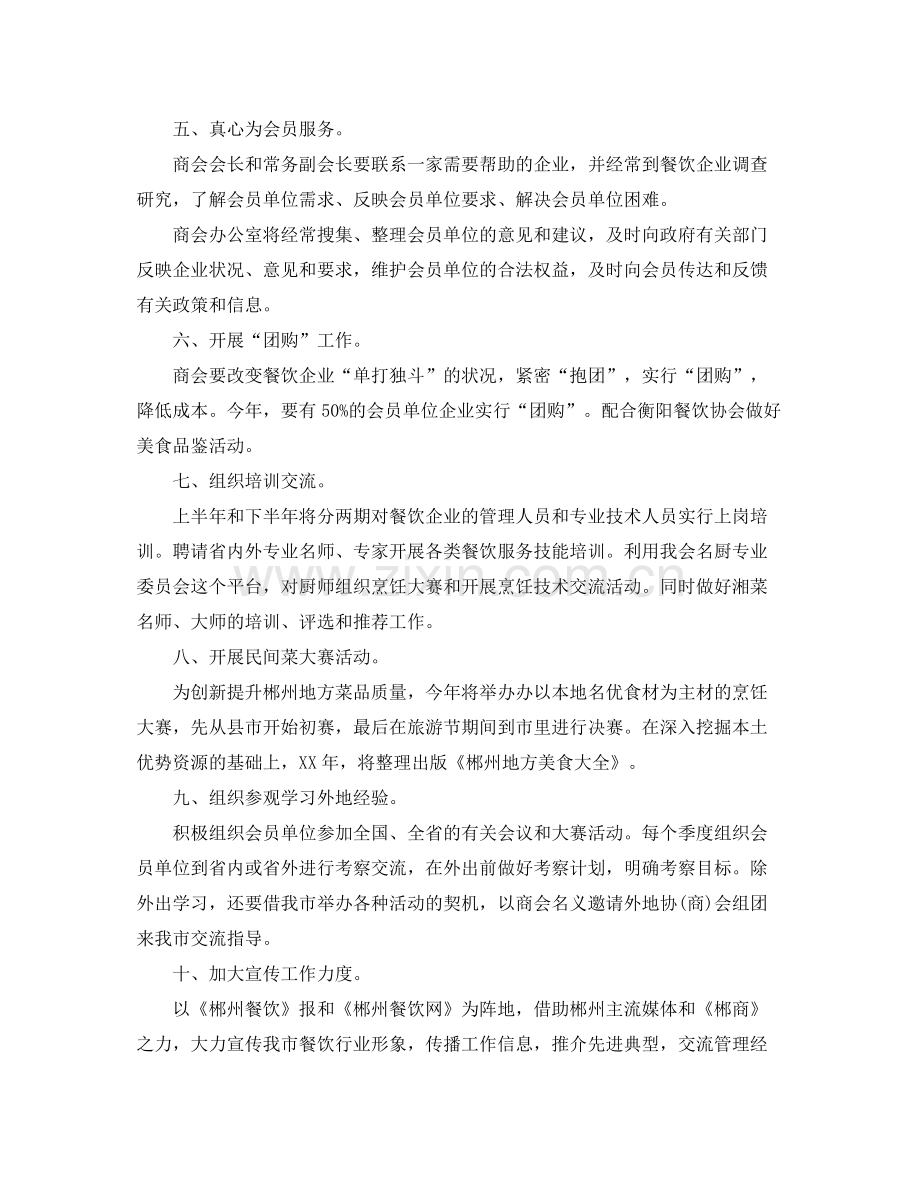 五、真心为会员服务。

商会会长和常务副会长要联系一家需要帮助的企业，并经常到餐饮企业调查研究，了解会员单位需求、反映会员单位要求、解决会员单位困难。

商会办公室将经常搜集、整理会员单位的意见和建议，及时向政府有关部门反映企业状况、意见和要求，维护会员单位的合法权益，及时向会员传达和反馈有关政策和信息。

六、开展“团购”工作。

商会要改变餐饮企业“单打独斗”的状况，紧密“抱团”，实行“团购”，降低成本。今年，要有50%的会员单位企业实行“团购”。配合衡阳餐饮协会做好美食品鉴活动。

七、组织培训交流。

上半年和下半年将分两期对餐饮企业的管理人员和专业技术人员实行上岗培训。聘请省内外专业名师、专家开展各类餐饮服务技能培训。利用我会名厨专业委员会这个平台，对厨师组织烹饪大赛和开展烹饪技术交流活动。同时做好湘菜名师、大师的培训、评选和推荐工作。

八、开展民间菜大赛活动。

为创新提升郴州地方菜品质量，今年将举办办以本地名优食材为主材的烹饪大赛，先从县市开始初赛，最后在旅游节期间到市里进行决赛。在深入挖掘本土优势资源的基础上，XX年，将整理出版《郴州地方美食大全》。

九、组织参观学习外地经验。

积极组织会员单位参加全国、全省的有关会议和大赛活动。每个季度组织会员单位到省内或省外进行考察交流，在外出前做好考察计划，明确考察目标。除外出学习，还要借我市举办各种活动的契机，以商会名义邀请外地协(商)会组团来我市交流指导。

十、加大宣传工作力度。

以《郴州餐饮》报和《郴州餐饮网》为阵地，借助郴州主流媒体和《郴商》之力，大力宣传我市餐饮行业形象，传播工作信息，推介先进典型，交流管理经

www.zixin.com.cn